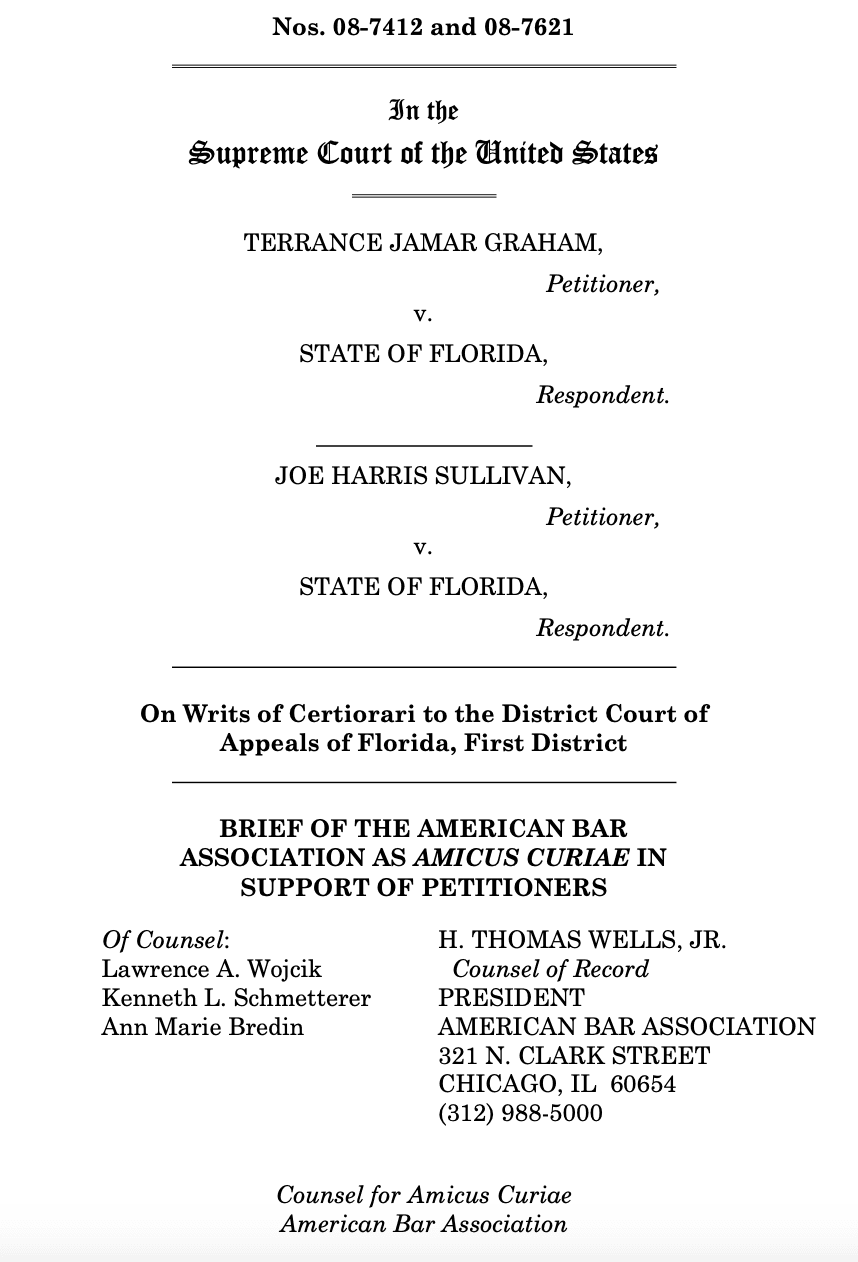 Nos. 08-7412 and 08-7621

In the
Supreme Court of the United States

TERRANCE JAMAR GRAHAM,
Petitioner,
v.
STATE OF FLORIDA,
Respondent.

JOE HARRIS SULLIVAN,
Petitioner,
v.
STATE OF FLORIDA,
Respondent.

On Writs of Certiorari to the District Court of Appeals of Florida, First District

BRIEF OF THE AMERICAN BAR ASSOCIATION AS AMICUS CURIAE IN SUPPORT OF PETITIONERS

Of Counsel:
Lawrence A. Wojcik
Kenneth L. Schmetterer
Ann Marie Bredin

H. THOMAS WELLS, JR.
Counsel of Record
PRESIDENT
AMERICAN BAR ASSOCIATION
321 N. CLARK STREET
CHICAGO, IL 60654
(312) 988-5000

Counsel for Amicus Curiae
American Bar Association